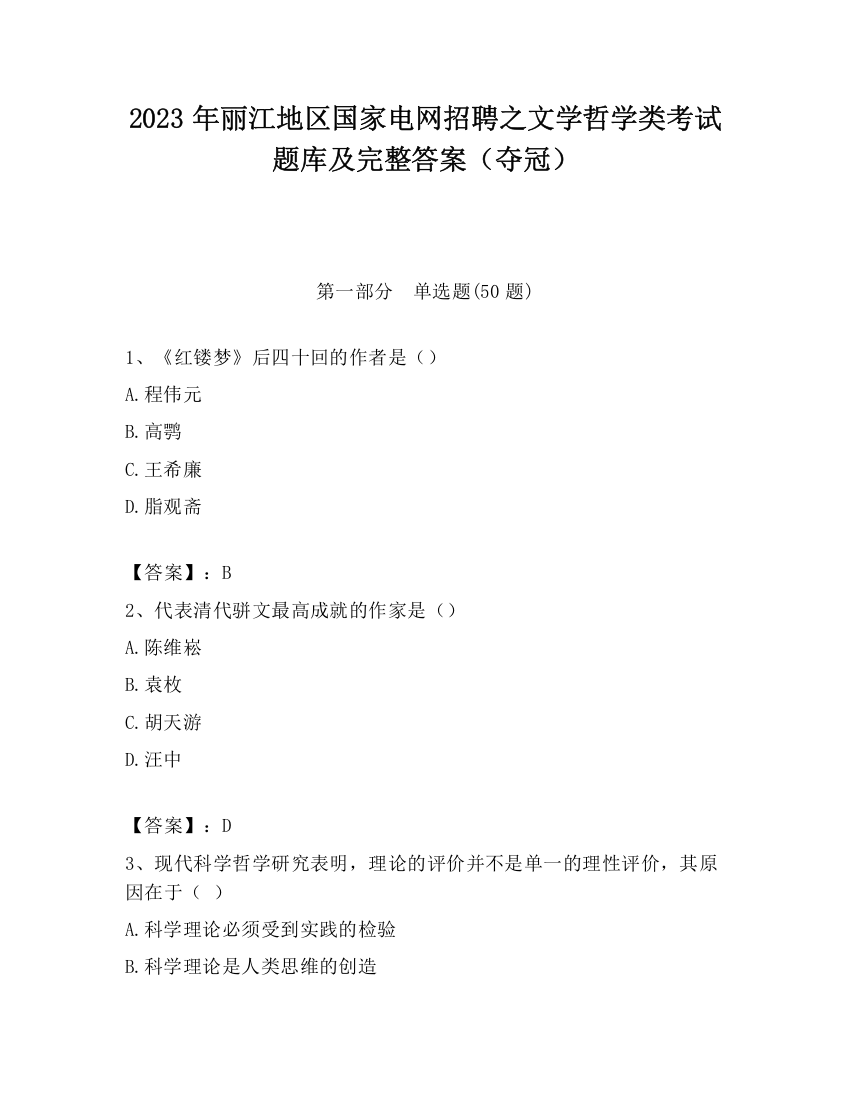 2023 年丽江地区国家电网招聘之文学哲学类考试题库及完整答案（夺冠）

第一部分　单选题(50 题)

1、《红镂梦》后四十回的作者是（）

A.程伟元

B.高鹗

C.王希廉

D.脂观斋

【答案】：B

2、代表清代骈文最高成就的作家是（）

A.陈维崧

B.袁枚

C.胡天游

D.汪中

【答案】：D

3、现代科学哲学研究表明，理论的评价并不是单一的理性评价，其原因在于（ ）

A.科学理论必须受到实践的检验

B.科学理论是人类思维的创造